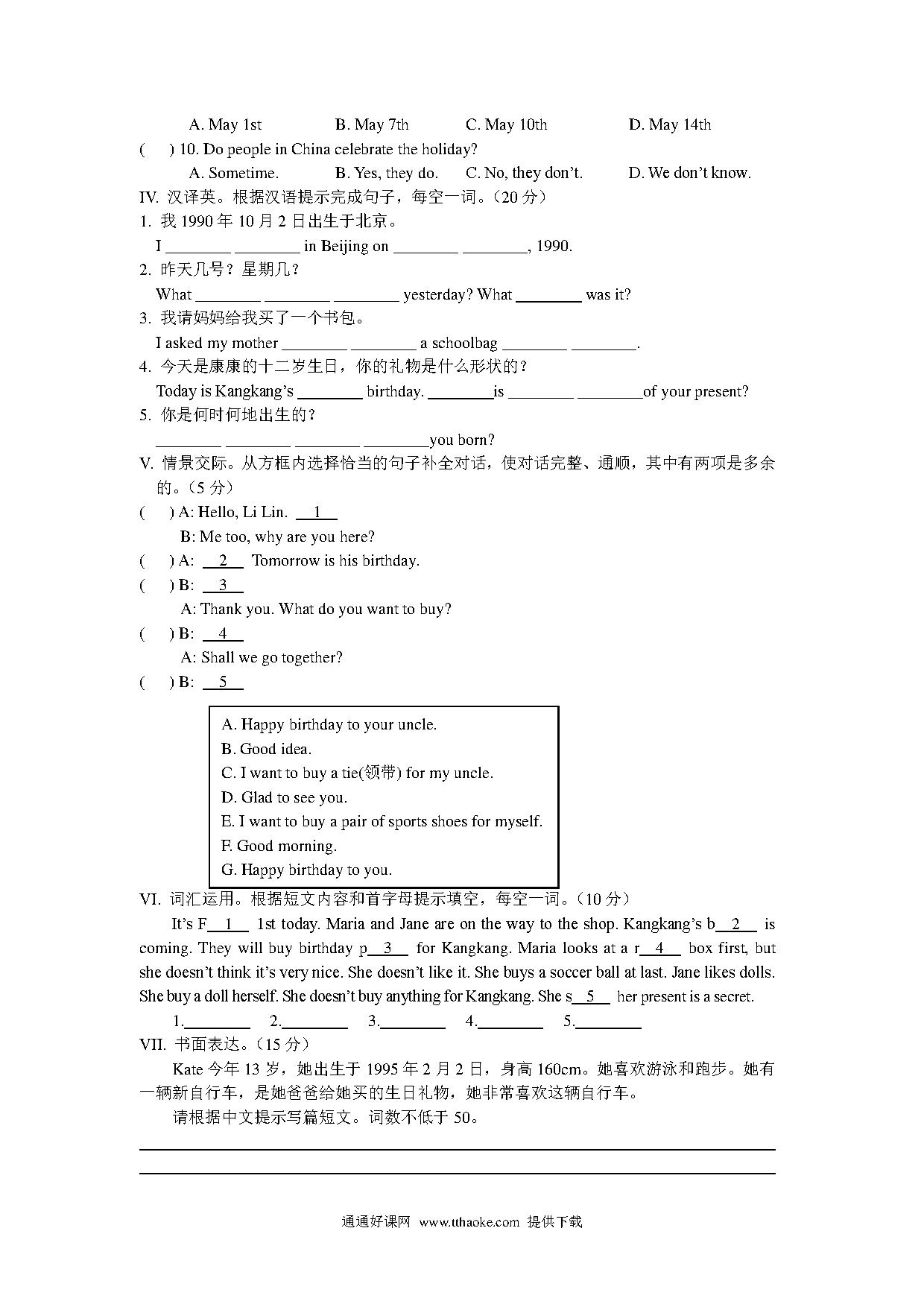 A. May 1st B. May 7th C. May 10th D. May 14th

( ) 10. Do people in China celebrate the holiday?

A. Sometime. B. Yes, they do. C. No, they don't. D. We don't know.

IV. 汉译英。根据汉语提示完成句子，每空一词。（20 分）

1. 我 1990 年 10 月 2 日出生于北京。

I ________ ________ in Beijing on ________ ________, 1990.

2. 昨天几号？星期几？

What ________ ________ ________ yesterday? What ________ was it?

3. 我请妈妈给我买了一个书包。

I asked my mother ________ ________ a schoolbag ________ ________.

4. 今天是康康的十二岁生日，你的礼物是什么形状的？

Today is Kangkang's ________ birthday. ________is ________ ________of your present?

5. 你是何时何地出生的？

________ ________ ________ ________you born?

V. 情景交际。从方框内选择恰当的句子补全对话，使对话完整、通顺，其中有两项是多余的。（5 分）

( ) A: Hello, Li Lin. __1__

B: Me too, why are you here?

( ) A: __2__ Tomorrow is his birthday.

( ) B: __3__

A: Thank you. What do you want to buy?

( ) B: __4__

A: Shall we go together?

( ) B: __5__

A. Happy birthday to your uncle.
B. Good idea.
C. I want to buy a tie(领带) for my uncle.
D. Glad to see you.
E. I want to buy a pair of sports shoes for myself.
F. Good morning.
G. Happy birthday to you.

VI. 词汇运用。根据短文内容和首字母提示填空，每空一词。（10 分）

It's F__1__ 1st today. Maria and Jane are on the way to the shop. Kangkang's b__2__ is coming. They will buy birthday p__3__ for Kangkang. Maria looks at a r__4__ box first, but she doesn't think it's very nice. She doesn't like it. She buys a soccer ball at last. Jane likes dolls. She buy a doll herself. She doesn't buy anything for Kangkang. She s__5__ her present is a secret.

1.________ 2.________ 3.________ 4.________ 5.________

VII. 书面表达。（15 分）

Kate 今年 13 岁，她出生于 1995 年 2 月 2 日，身高 160cm。她喜欢游泳和跑步。她有一辆新自行车，是她爸爸给她买的生日礼物，她非常喜欢这辆自行车。

请根据中文提示写篇短文。词数不低于 50。

通通好课网 www.tthaoke.com 提供下载